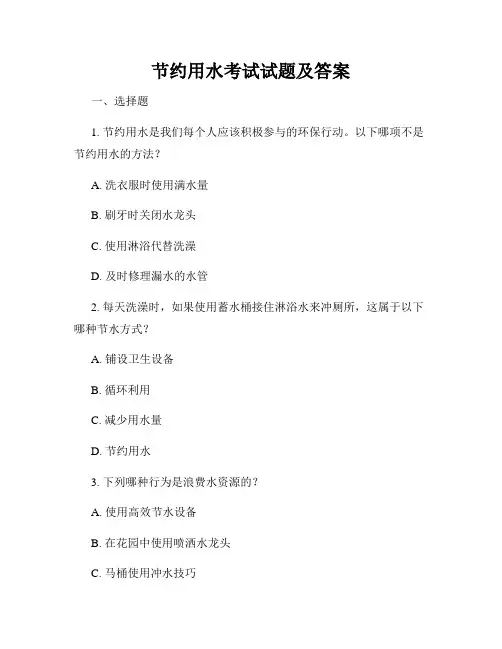 节约用水考试试题及答案

一、选择题

1. 节约用水是我们每个人应该积极参与的环保行动。以下哪项不是节约用水的方法？

A. 洗衣服时使用满水量

B. 刷牙时关闭水龙头

C. 使用淋浴代替洗澡

D. 及时修理漏水的水管

2. 每天洗澡时，如果使用蓄水桶接住淋浴水来冲厕所，这属于以下哪种节水方式？

A. 铺设卫生设备

B. 循环利用

C. 减少用水量

D. 节约用水

3. 下列哪种行为是浪费水资源的？

A. 使用高效节水设备

B. 在花园中使用喷洒水龙头

C. 马桶使用冲水技巧